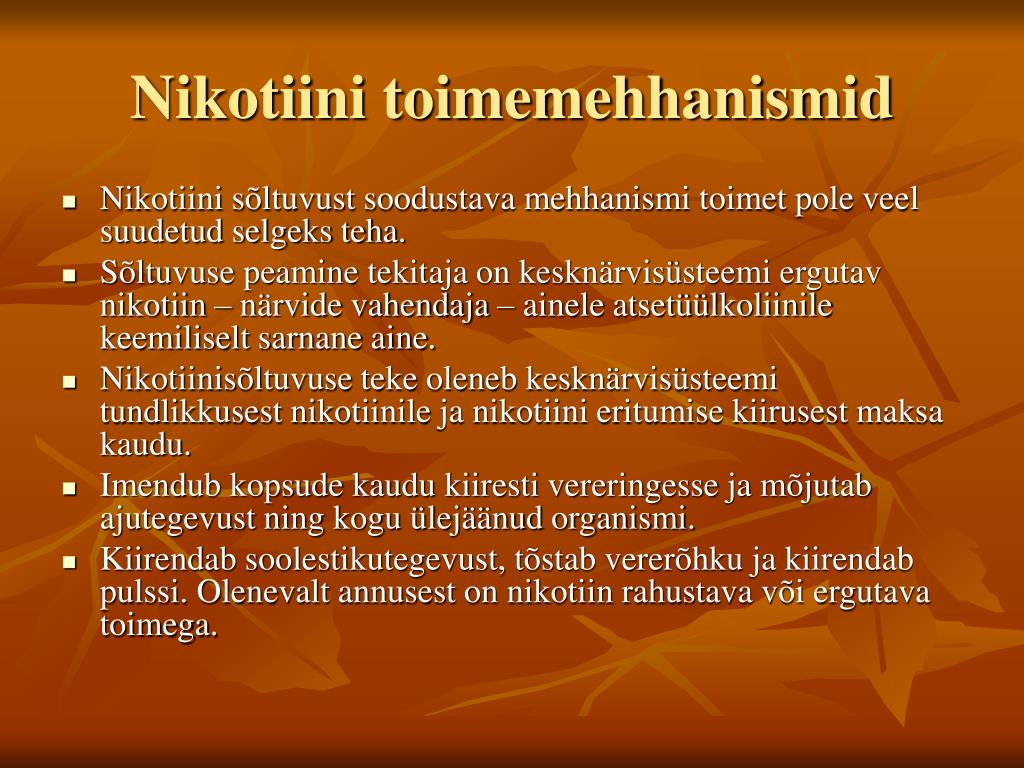 Nikotiini toimemehhanismid

- Nikotiini sõltuvust soodustava mehhanismi toimet pole veel suudetud selgeks teha.
- Sõltuvuse peamine tekitaja on kesknärvisüsteemi ergutav nikotiin – närvide vahendaja – ainele atsetüülkoliinile keemiliselt sarnane aine.
- Nikotiinisõltuvuse teke oleneb kesknärvisüsteemi tundlikkusest nikotiinile ja nikotiini eritumise kiirusest maksa kaudu.
- Imendub kopsude kaudu kiiresti vereringesse ja mõjutab ajutegevust ning kogu ülejäänud organismi.
- Kiirendab soolestikutegevust, tõstab vererõhku ja kiirendab pulssi. Olenevalt annusest on nikotiin rahustava või ergutava toimega.